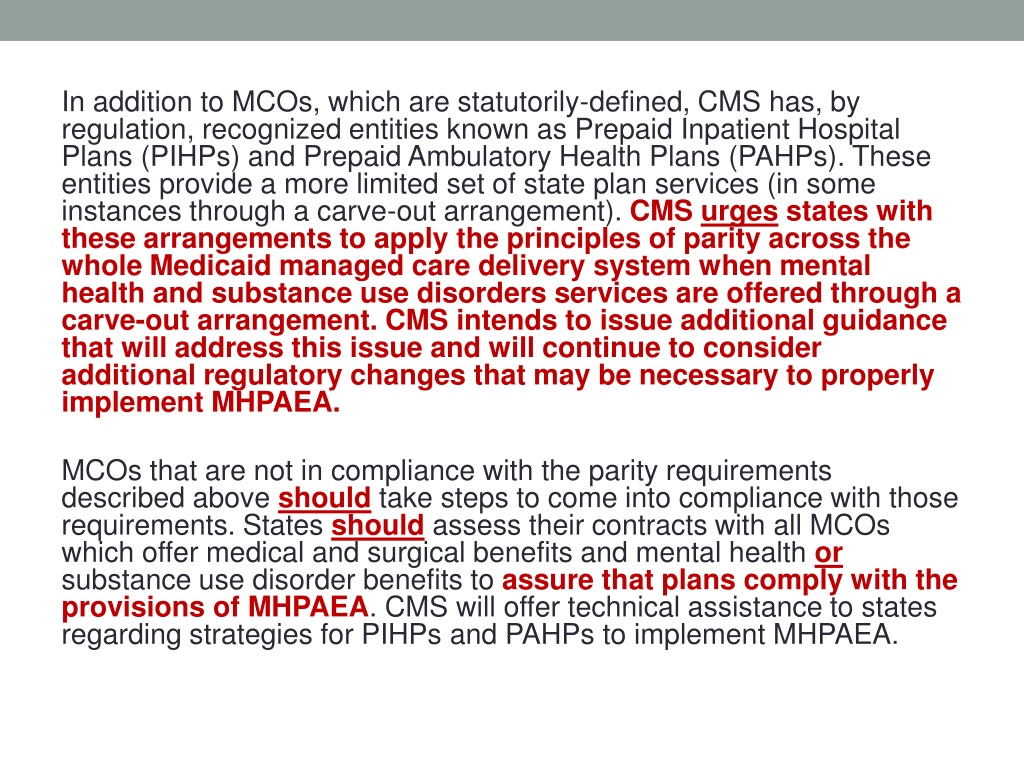 In addition to MCOs, which are statutorily-defined, CMS has, by regulation, recognized entities known as Prepaid Inpatient Hospital Plans (PIHPs) and Prepaid Ambulatory Health Plans (PAHPs). These entities provide a more limited set of state plan services (in some instances through a carve-out arrangement). CMS urges states with these arrangements to apply the principles of parity across the whole Medicaid managed care delivery system when mental health and substance use disorders services are offered through a carve-out arrangement. CMS intends to issue additional guidance that will address this issue and will continue to consider additional regulatory changes that may be necessary to properly implement MHPAEA.

MCOs that are not in compliance with the parity requirements described above should take steps to come into compliance with those requirements. States should assess their contracts with all MCOs which offer medical and surgical benefits and mental health or substance use disorder benefits to assure that plans comply with the provisions of MHPAEA. CMS will offer technical assistance to states regarding strategies for PIHPs and PAHPs to implement MHPAEA.